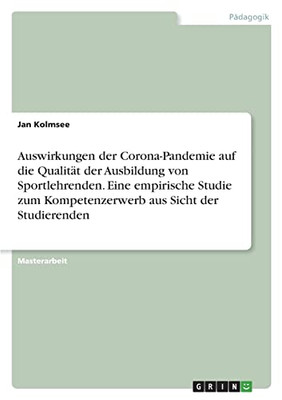 Pädagogik

Jan Kolmsee

Auswirkungen der Corona-Pandemie auf die Qualität der Ausbildung von Sportlehrenden. Eine empirische Studie zum Kompetenzerwerb aus Sicht der Studierenden

Masterarbeit

GRIN